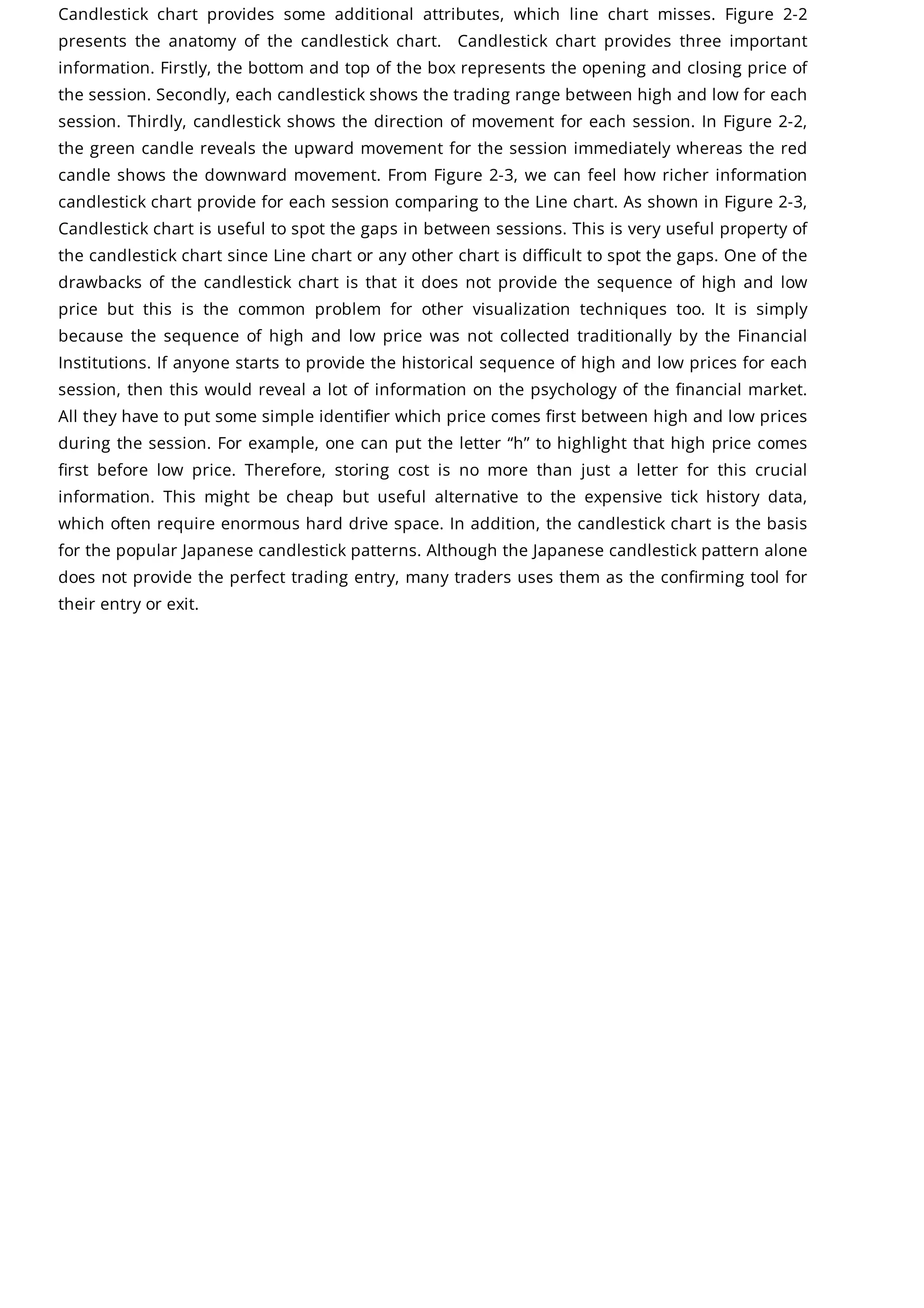 Candlestick chart provides some additional attributes, which line chart misses. Figure 2-2 presents the anatomy of the candlestick chart. Candlestick chart provides three important information. Firstly, the bottom and top of the box represents the opening and closing price of the session. Secondly, each candlestick shows the trading range between high and low for each session. Thirdly, candlestick shows the direction of movement for each session. In Figure 2-2, the green candle reveals the upward movement for the session immediately whereas the red candle shows the downward movement. From Figure 2-3, we can feel how richer information candlestick chart provide for each session comparing to the Line chart. As shown in Figure 2-3, Candlestick chart is useful to spot the gaps in between sessions. This is very useful property of the candlestick chart since Line chart or any other chart is difficult to spot the gaps. One of the drawbacks of the candlestick chart is that it does not provide the sequence of high and low price but this is the common problem for other visualization techniques too. It is simply because the sequence of high and low price was not collected traditionally by the Financial Institutions. If anyone starts to provide the historical sequence of high and low prices for each session, then this would reveal a lot of information on the psychology of the financial market. All they have to put some simple identifier which price comes first between high and low prices during the session. For example, one can put the letter “h” to highlight that high price comes first before low price. Therefore, storing cost is no more than just a letter for this crucial information. This might be cheap but useful alternative to the expensive tick history data, which often require enormous hard drive space. In addition, the candlestick chart is the basis for the popular Japanese candlestick patterns. Although the Japanese candlestick pattern alone does not provide the perfect trading entry, many traders uses them as the confirming tool for their entry or exit.